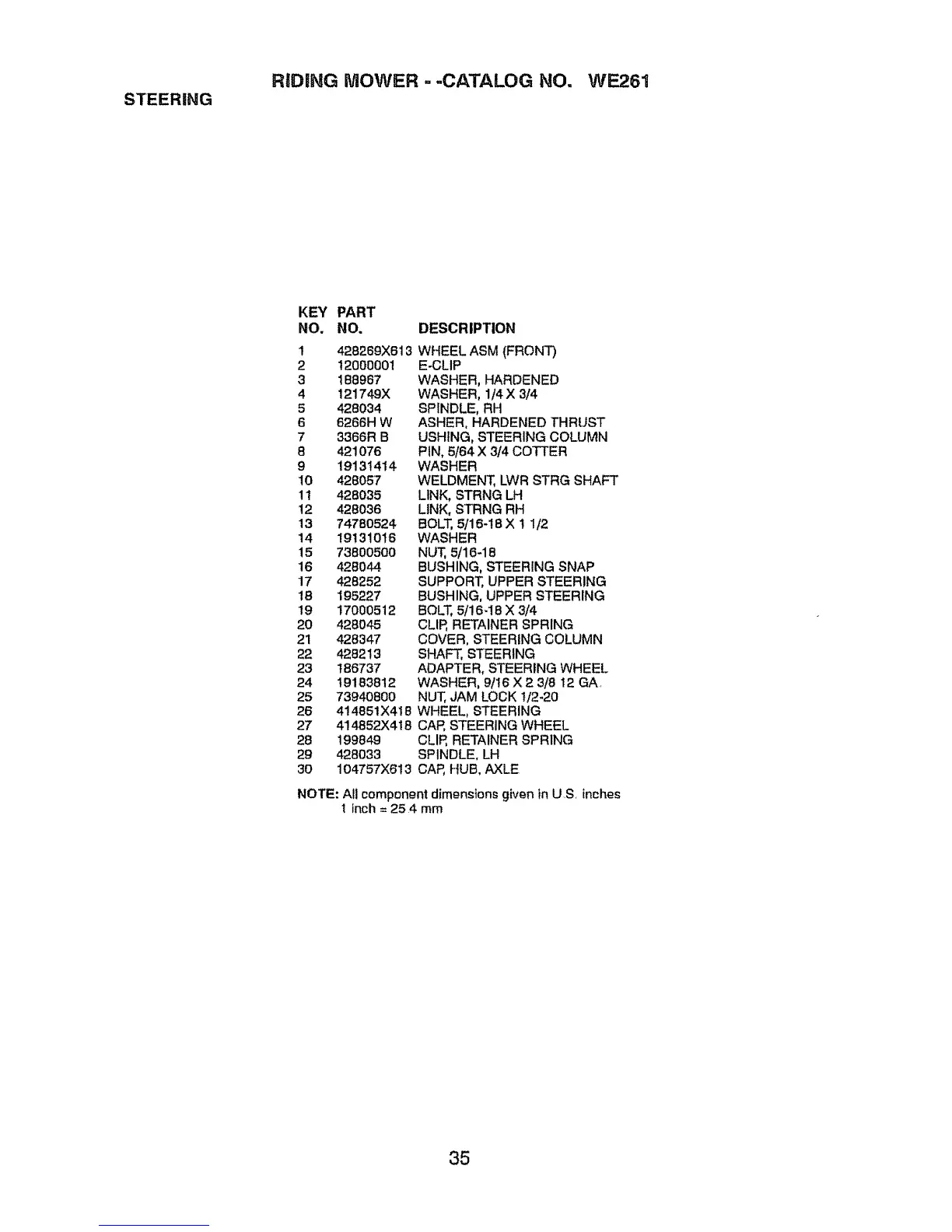 RIDING MOWER - -CATALOG NO. WE261

STEERING

| KEY NO. | PART NO. | DESCRIPTION |
|---|---|---|
| 1 | 428269X613 | WHEEL ASM (FRONT) |
| 2 | 12000001 | E-CLIP |
| 3 | 188967 | WASHER, HARDENED |
| 4 | 121749X | WASHER, 1/4 X 3/4 |
| 5 | 428034 | SPINDLE, RH |
| 6 | 6266H W | ASHER, HARDENED THRUST |
| 7 | 3366R B | USHING, STEERING COLUMN |
| 8 | 421076 | PIN, 5/64 X 3/4 COTTER |
| 9 | 19131414 | WASHER |
| 10 | 428057 | WELDMENT, LWR STRG SHAFT |
| 11 | 428035 | LINK, STRNG LH |
| 12 | 428036 | LINK, STRNG RH |
| 13 | 74780524 | BOLT, 5/16-18 X 1 1/2 |
| 14 | 19131016 | WASHER |
| 15 | 73800500 | NUT, 5/16-18 |
| 16 | 428044 | BUSHING, STEERING SNAP |
| 17 | 428252 | SUPPORT, UPPER STEERING |
| 18 | 195227 | BUSHING, UPPER STEERING |
| 19 | 17000512 | BOLT, 5/16-18 X 3/4 |
| 20 | 428045 | CLIP, RETAINER SPRING |
| 21 | 428347 | COVER, STEERING COLUMN |
| 22 | 428213 | SHAFT, STEERING |
| 23 | 186737 | ADAPTER, STEERING WHEEL |
| 24 | 19183812 | WASHER, 9/16 X 2 3/8 12 GA. |
| 25 | 73940800 | NUT, JAM LOCK 1/2-20 |
| 26 | 414851X418 | WHEEL, STEERING |
| 27 | 414852X418 | CAP, STEERING WHEEL |
| 28 | 199849 | CLIP, RETAINER SPRING |
| 29 | 428033 | SPINDLE, LH |
| 30 | 104757X613 | CAP, HUB, AXLE |

NOTE: All component dimensions given in U.S. inches
1 inch = 25.4 mm

35